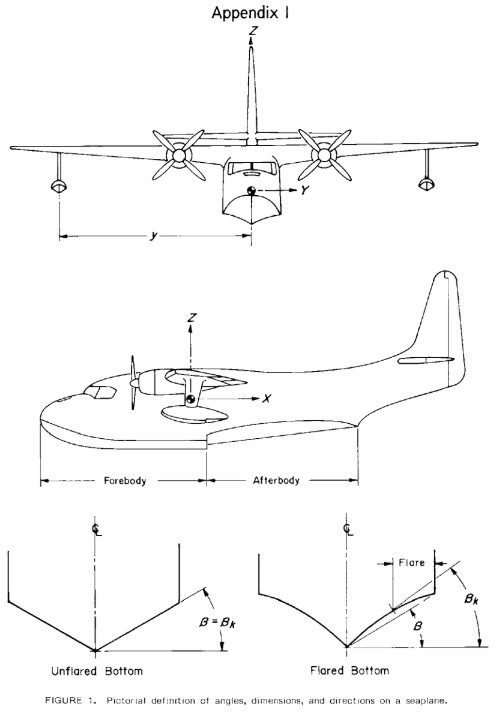 Appendix I

Z

Y

y

Z

X

Forebody

Afterbody

℄

$\beta = \beta_k$

Unflared Bottom

℄

Flare

$\beta_k$

$\beta$

Flared Bottom

FIGURE 1. Pictorial definition of angles, dimensions, and directions on a seaplane.